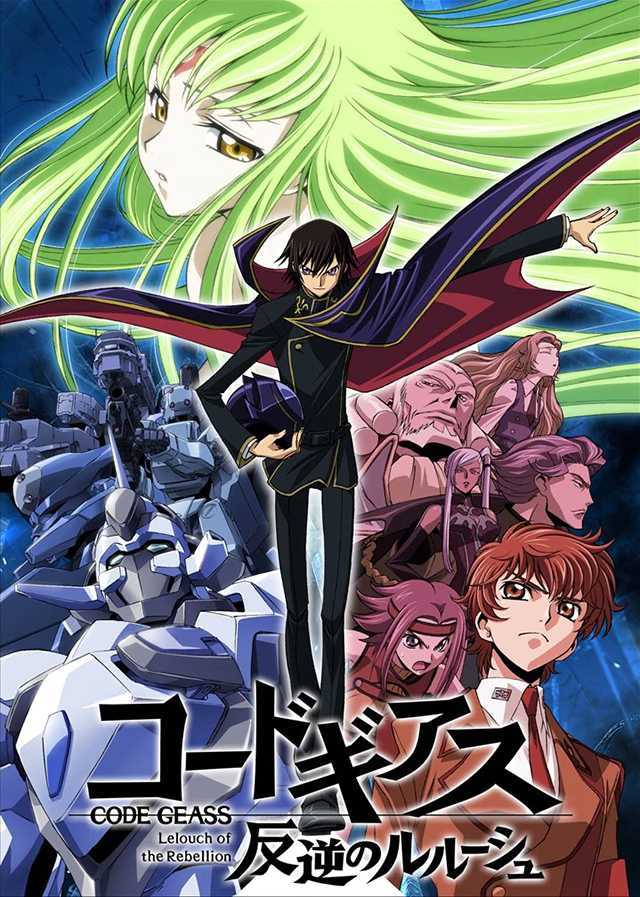 コードギアス
CODE GEASS
Lelouch of the Rebellion
反逆のルルーシュ